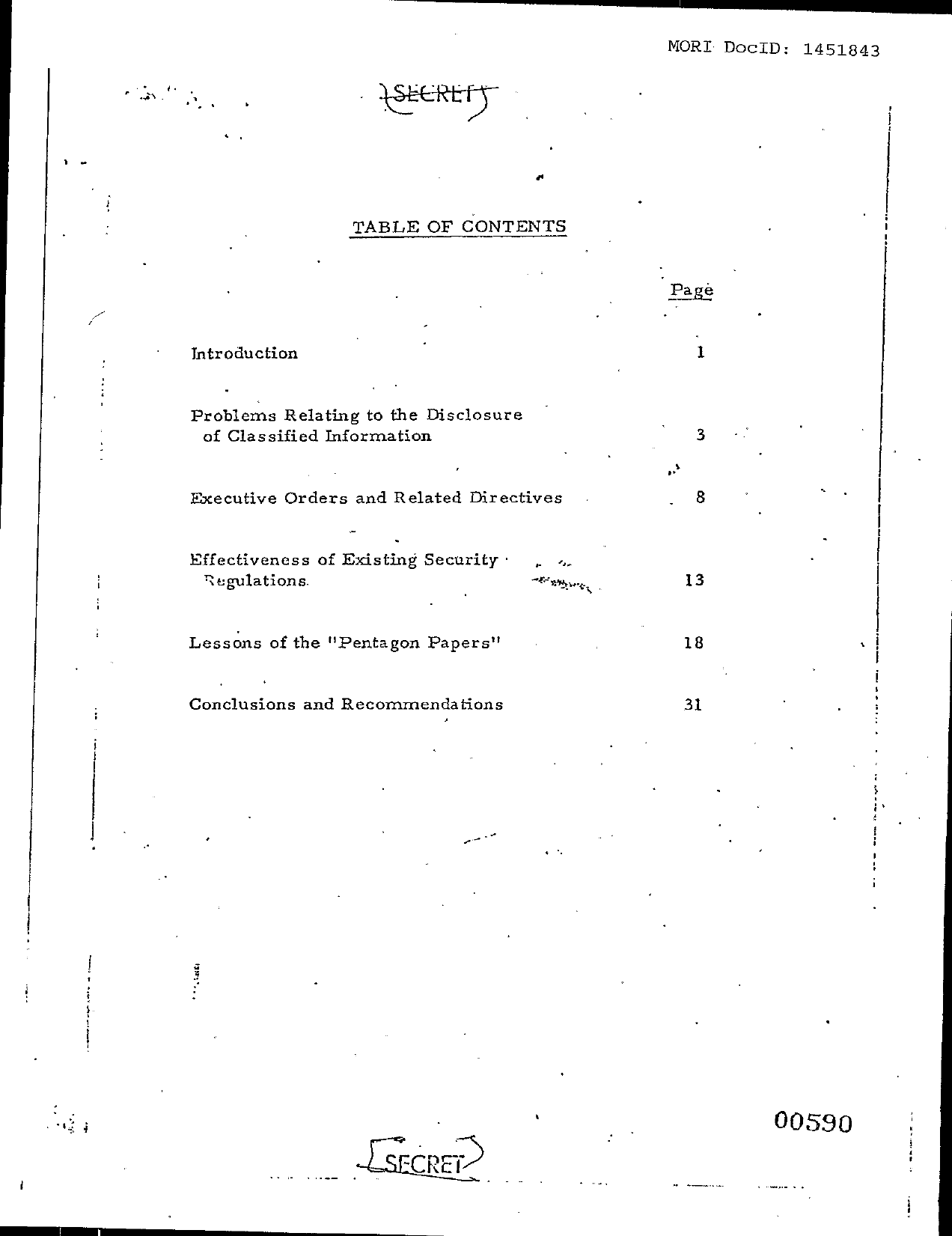 MORI DocID: 1451843

SECRET

TABLE OF CONTENTS

| | Page |
|---|---|
| Introduction | 1 |
| Problems Relating to the Disclosure of Classified Information | 3 |
| Executive Orders and Related Directives | 8 |
| Effectiveness of Existing Security Regulations | 13 |
| Lessons of the "Pentagon Papers" | 18 |
| Conclusions and Recommendations | 31 |

00590

SECRET